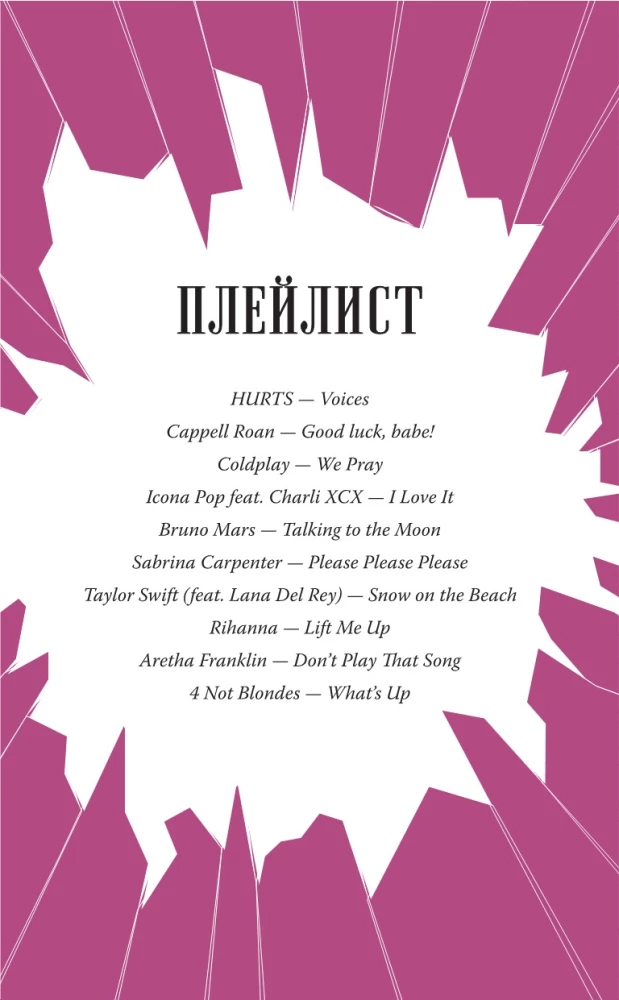 ПЛЕЙЛИСТ

HURTS — Voices
Cappell Roan — Good luck, babe!
Coldplay — We Pray
Icona Pop feat. Charli XCX — I Love It
Bruno Mars — Talking to the Moon
Sabrina Carpenter — Please Please Please
Taylor Swift (feat. Lana Del Rey) — Snow on the Beach
Rihanna — Lift Me Up
Aretha Franklin — Don't Play That Song
4 Not Blondes — What's Up